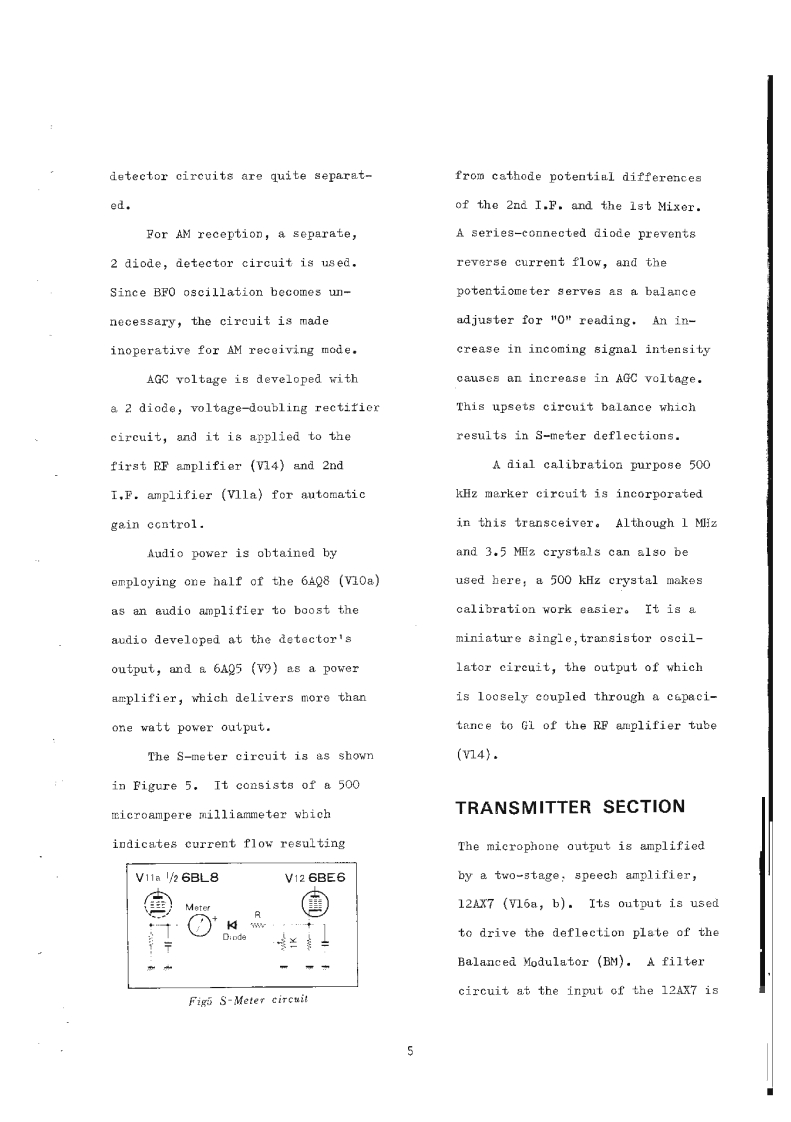 detector circuits are quite separated.

For AM reception, a separate, 2 diode, detector circuit is used. Since BFO oscillation becomes unnecessary, the circuit is made inoperative for AM receiving mode.

AGC voltage is developed with a 2 diode, voltage-doubling rectifier circuit, and it is applied to the first RF amplifier (V14) and 2nd I.F. amplifier (V11a) for automatic gain control.

Audio power is obtained by employing one half of the 6AQ8 (V10a) as an audio amplifier to boost the audio developed at the detector's output, and a 6AQ5 (V9) as a power amplifier, which delivers more than one watt power output.

The S-meter circuit is as shown in Figure 5. It consists of a 500 microampere milliammeter which indicates current flow resulting

V11a 1/2 6BL8
V12 6BE6
Meter
R
Diode

Fig5 S-Meter circuit

from cathode potential differences of the 2nd I.F. and the 1st Mixer. A series-connected diode prevents reverse current flow, and the potentiometer serves as a balance adjuster for "0" reading. An increase in incoming signal intensity causes an increase in AGC voltage. This upsets circuit balance which results in S-meter deflections.

A dial calibration purpose 500 kHz marker circuit is incorporated in this transceiver. Although 1 MHz and 3.5 MHz crystals can also be used here, a 500 kHz crystal makes calibration work easier. It is a miniature single,transistor oscillator circuit, the output of which is loosely coupled through a capacitance to G1 of the RF amplifier tube (V14).

TRANSMITTER SECTION

The microphone output is amplified by a two-stage, speech amplifier, 12AX7 (V16a, b). Its output is used to drive the deflection plate of the Balanced Modulator (BM). A filter circuit at the input of the 12AX7 is

5